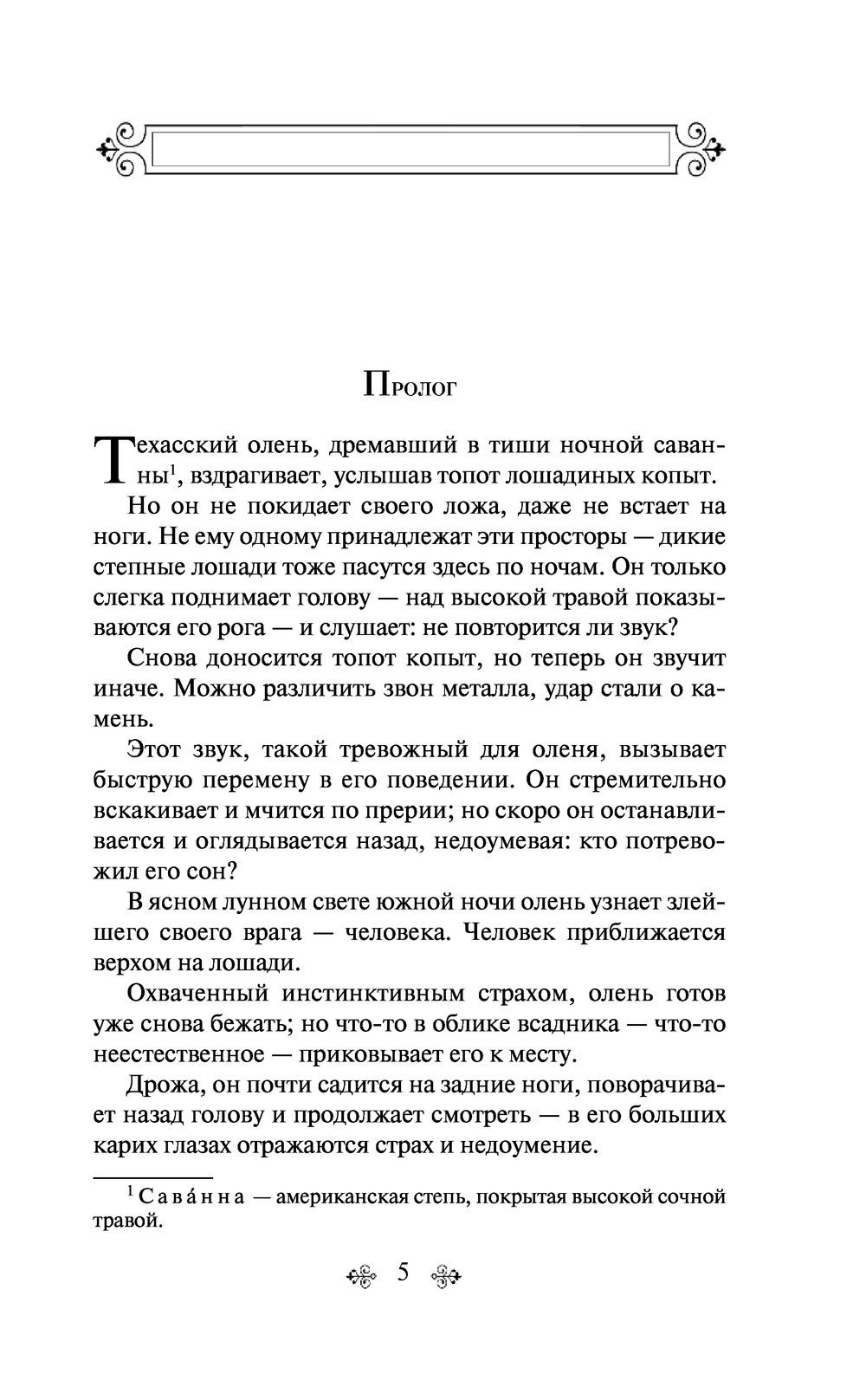 Пролог

Техасский олень, дремавший в тиши ночной саванны$^1$, вздрагивает, услышав топот лошадиных копыт.

Но он не покидает своего ложа, даже не встает на ноги. Не ему одному принадлежат эти просторы — дикие степные лошади тоже пасутся здесь по ночам. Он только слегка поднимает голову — над высокой травой показываются его рога — и слушает: не повторится ли звук?

Снова доносится топот копыт, но теперь он звучит иначе. Можно различить звон металла, удар стали о камень.

Этот звук, такой тревожный для оленя, вызывает быструю перемену в его поведении. Он стремительно вскакивает и мчится по прерии; но скоро он останавливается и оглядывается назад, недоумевая: кто потревожил его сон?

В ясном лунном свете южной ночи олень узнает злейшего своего врага — человека. Человек приближается верхом на лошади.

Охваченный инстинктивным страхом, олень готов уже снова бежать; но что-то в облике всадника — что-то неестественное — приковывает его к месту.

Дрожа, он почти садится на задние ноги, поворачивает назад голову и продолжает смотреть — в его больших карих глазах отражаются страх и недоумение.

$^1$ Сава́нна — американская степь, покрытая высокой сочной травой.

5